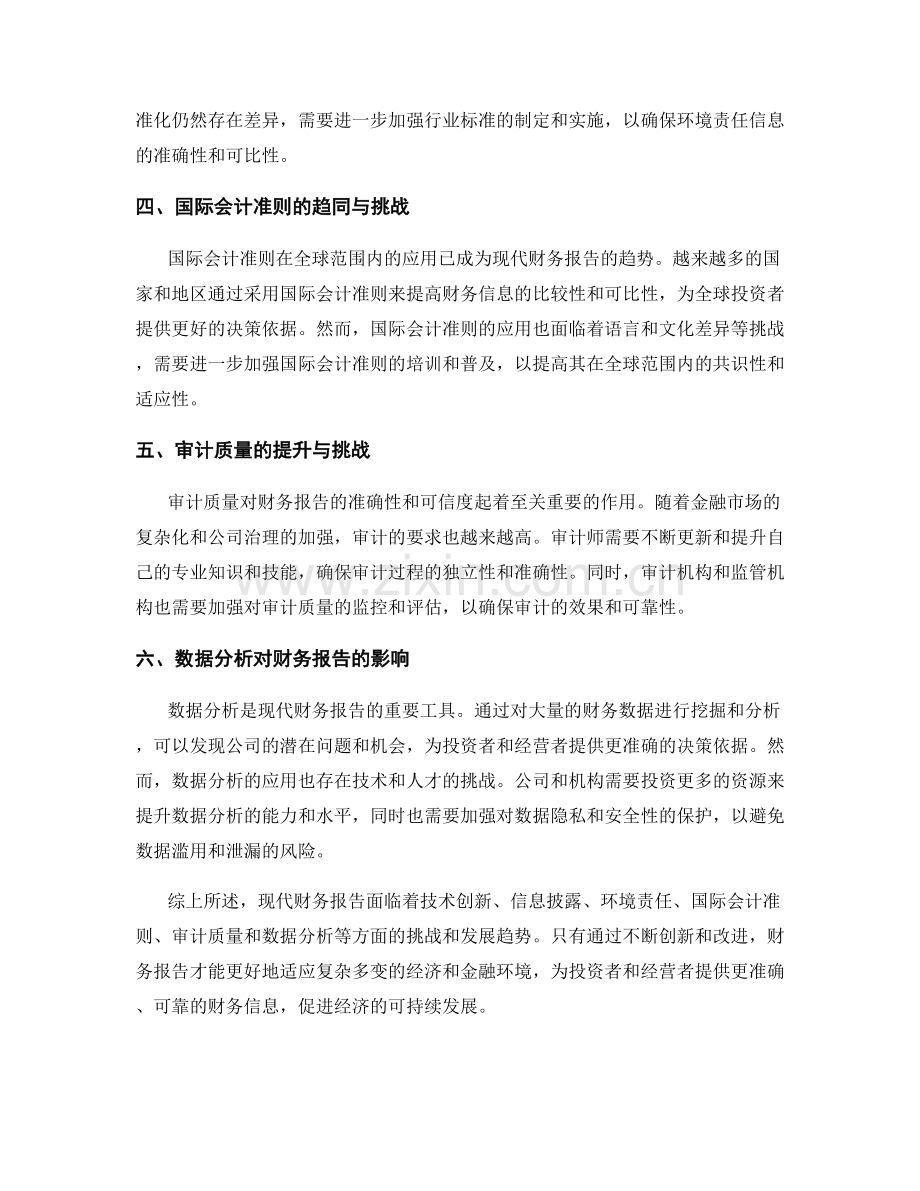 准化仍然存在差异，需要进一步加强行业标准的制定和实施，以确保环境责任信息的准确性和可比性。

四、国际会计准则的趋同与挑战

国际会计准则在全球范围内的应用已成为现代财务报告的趋势。越来越多的国家和地区通过采用国际会计准则来提高财务信息的比较性和可比性，为全球投资者提供更好的决策依据。然而，国际会计准则的应用也面临着语言和文化差异等挑战，需要进一步加强国际会计准则的培训和普及，以提高其在全球范围内的共识性和适应性。

五、审计质量的提升与挑战

审计质量对财务报告的准确性和可信度起着至关重要的作用。随着金融市场的复杂化和公司治理的加强，审计的要求也越来越高。审计师需要不断更新和提升自己的专业知识和技能，确保审计过程的独立性和准确性。同时，审计机构和监管机构也需要加强对审计质量的监控和评估，以确保审计的效果和可靠性。

六、数据分析对财务报告的影响

数据分析是现代财务报告的重要工具。通过对大量的财务数据进行挖掘和分析，可以发现公司的潜在问题和机会，为投资者和经营者提供更准确的决策依据。然而，数据分析的应用也存在技术和人才的挑战。公司和机构需要投资更多的资源来提升数据分析的能力和水平，同时也需要加强对数据隐私和安全性的保护，以避免数据滥用和泄漏的风险。

综上所述，现代财务报告面临着技术创新、信息披露、环境责任、国际会计准则、审计质量和数据分析等方面的挑战和发展趋势。只有通过不断创新和改进，财务报告才能更好地适应复杂多变的经济和金融环境，为投资者和经营者提供更准确、可靠的财务信息，促进经济的可持续发展。

www.zixin.com.cn